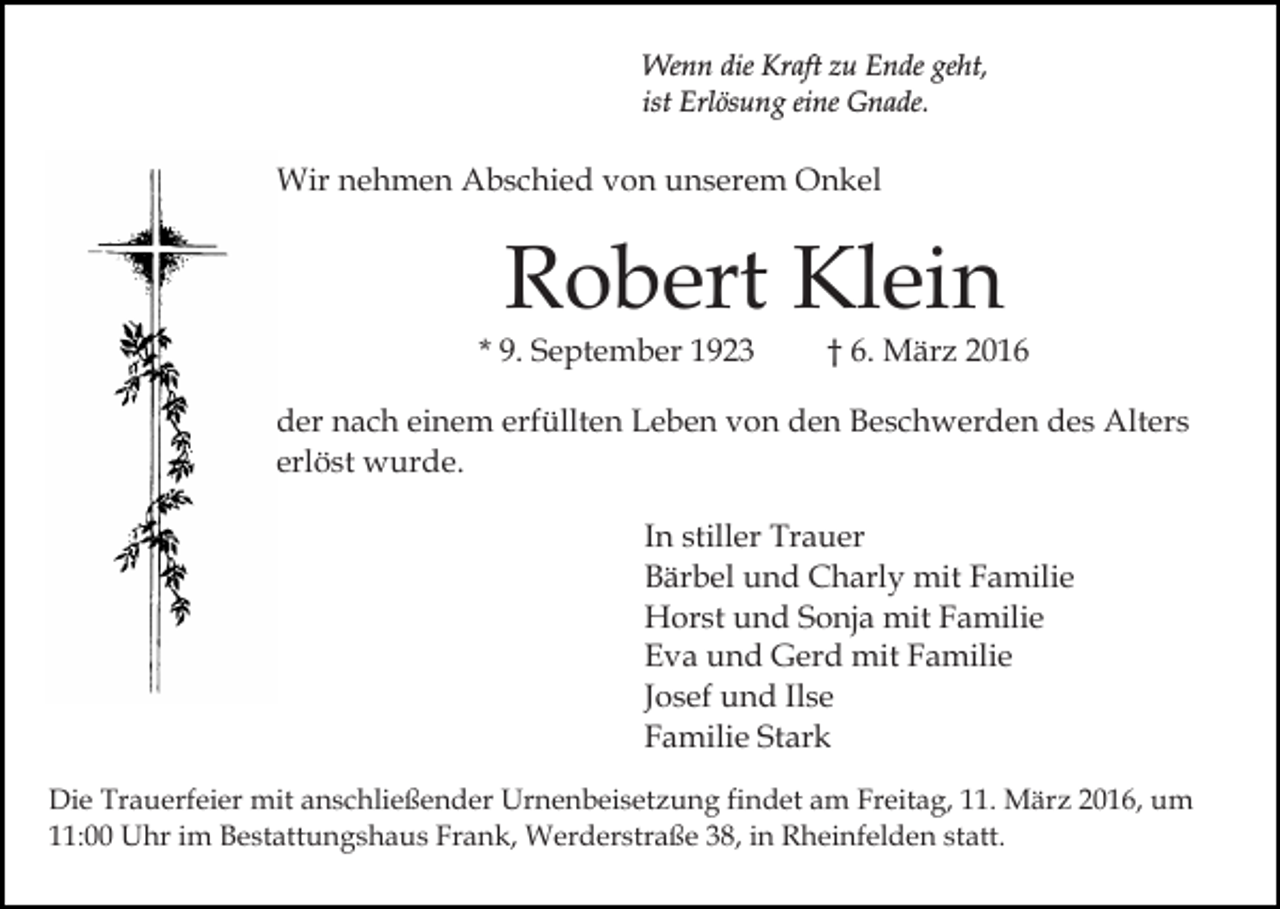 Wenn die Kraft zu Ende geht,
ist Erlösung eine Gnade.

Wir nehmen Abschied von unserem Onkel

Robert Klein

* 9. September 1923 † 6. März 2016

der nach einem erfüllten Leben von den Beschwerden des Alters erlöst wurde.

In stiller Trauer
Bärbel und Charly mit Familie
Horst und Sonja mit Familie
Eva und Gerd mit Familie
Josef und Ilse
Familie Stark

Die Trauerfeier mit anschließender Urnenbeisetzung findet am Freitag, 11. März 2016, um 11:00 Uhr im Bestattungshaus Frank, Werderstraße 38, in Rheinfelden statt.